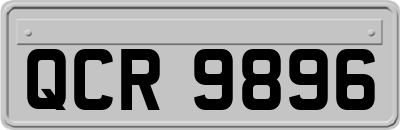 QCR 9896